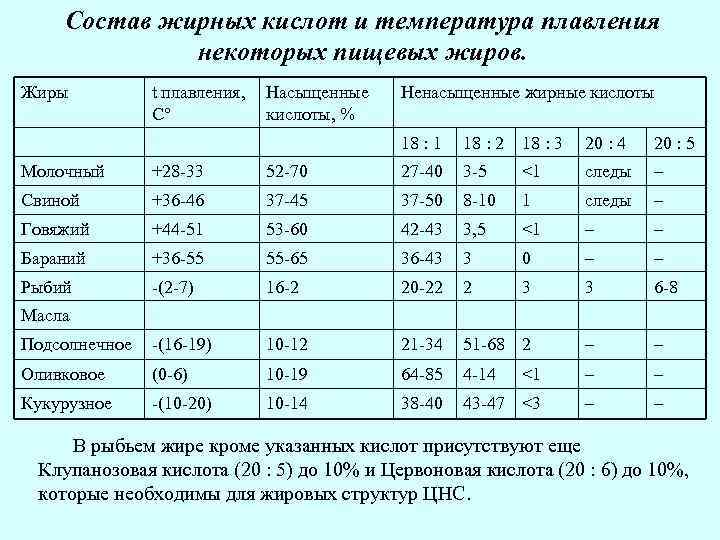 Состав жирных кислот и температура плавления некоторых пищевых жиров.

| Жиры | t плавления, С° | Насыщенные кислоты, % | Ненасыщенные жирные кислоты | | | | |
|---|---|---|---|---|---|---|---|
| | | | 18 : 1 | 18 : 2 | 18 : 3 | 20 : 4 | 20 : 5 |
| Молочный | +28-33 | 52-70 | 27-40 | 3-5 | <1 | следы | – |
| Свиной | +36-46 | 37-45 | 37-50 | 8-10 | 1 | следы | – |
| Говяжий | +44-51 | 53-60 | 42-43 | 3,5 | <1 | – | – |
| Бараний | +36-55 | 55-65 | 36-43 | 3 | 0 | – | – |
| Рыбий | -(2-7) | 16-2 | 20-22 | 2 | 3 | 3 | 6-8 |
| Масла | | | | | | | |
| Подсолнечное | -(16-19) | 10-12 | 21-34 | 51-68 | 2 | – | – |
| Оливковое | (0-6) | 10-19 | 64-85 | 4-14 | <1 | – | – |
| Кукурузное | -(10-20) | 10-14 | 38-40 | 43-47 | <3 | – | – |

В рыбьем жире кроме указанных кислот присутствуют еще Клупанозовая кислота (20 : 5) до 10% и Цервоновая кислота (20 : 6) до 10%, которые необходимы для жировых структур ЦНС.